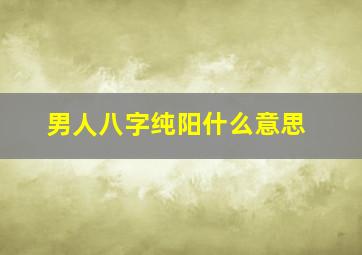 男人八字纯阳什么意思